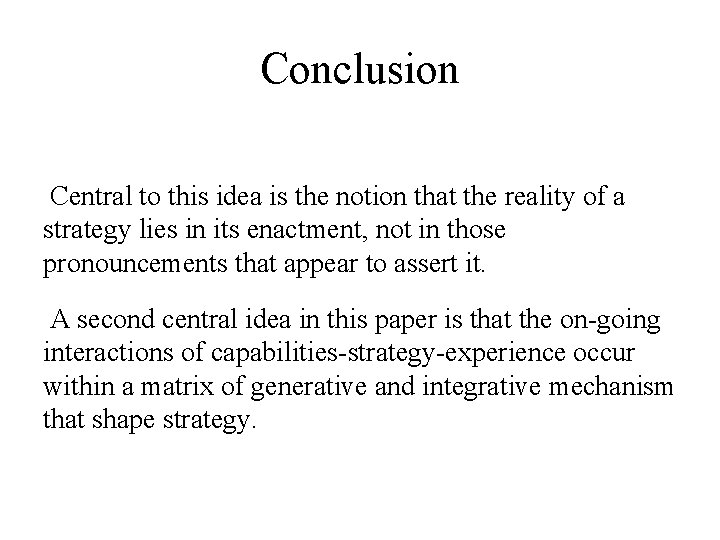 Conclusion

Central to this idea is the notion that the reality of a strategy lies in its enactment, not in those pronouncements that appear to assert it.

A second central idea in this paper is that the on-going interactions of capabilities-strategy-experience occur within a matrix of generative and integrative mechanism that shape strategy.